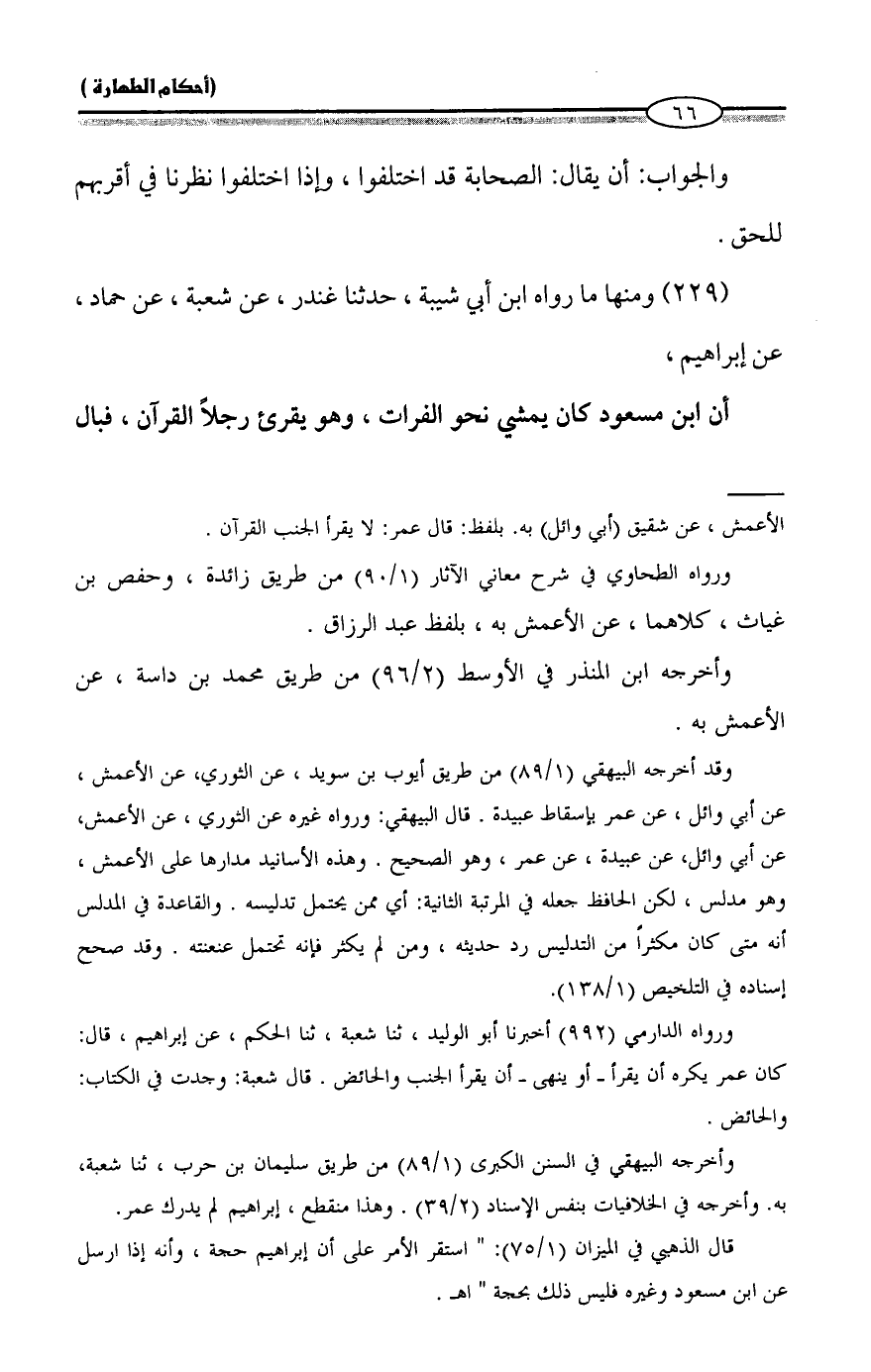 (أحكام الطهارة)

٦٦

والجواب: أن يقال: الصحابة قد اختلفوا ، وإذا اختلفوا نظرنا في أقربهم للحق .

(٢٢٩) ومنها ما رواه ابن أبي شيبة ، حدثنا غندر ، عن شعبة ، عن حماد ، عن إبراهيم ،

أن ابن مسعود كان يمشي نحو الفرات ، وهو يقرئ رجلاً القرآن ، فبال

الأعمش ، عن شقيق (أبي وائل) به. بلفظ: قال عمر: لا يقرأ الجنب القرآن .

ورواه الطحاوي في شرح معاني الآثار (٩٠/١) من طريق زائدة ، وحفص بن غياث ، كلاهما ، عن الأعمش به ، بلفظ عبد الرزاق .

وأخرجه ابن المنذر في الأوسط (٩٦/٢) من طريق محمد بن داسة ، عن الأعمش به .

وقد أخرجه البيهقي (٨٩/١) من طريق أيوب بن سويد ، عن الثوري، عن الأعمش ، عن أبي وائل ، عن عمر بإسقاط عبيدة . قال البيهقي: ورواه غيره عن الثوري ، عن الأعمش، عن أبي وائل، عن عبيدة ، عن عمر ، وهو الصحيح . وهذه الأسانيد مدارها على الأعمش ، وهو مدلس ، لكن الحافظ جعله في المرتبة الثانية: أي ممن يحتمل تدليسه . والقاعدة في المدلس أنه متى كان مكثراً من التدليس رد حديثه ، ومن لم يكثر فإنه تحتمل عنعنته . وقد صحح إسناده في التلخيص (١٣٨/١).

ورواه الدارمي (٩٩٢) أخبرنا أبو الوليد ، ثنا شعبة ، ثنا الحكم ، عن إبراهيم ، قال: كان عمر يكره أن يقرأ ـ أو ينهى ـ أن يقرأ الجنب والحائض . قال شعبة: وجدت في الكتاب: والحائض .

وأخرجه البيهقي في السنن الكبرى (٨٩/١) من طريق سليمان بن حرب ، ثنا شعبة، به. وأخرجه في الخلافيات بنفس الإسناد (٣٩/٢) . وهذا منقطع ، إبراهيم لم يدرك عمر.

قال الذهبي في الميزان (٧٥/١): " استقر الأمر على أن إبراهيم حجة ، وأنه إذا ارسل عن ابن مسعود وغيره فليس ذلك بحجة " اهـ .